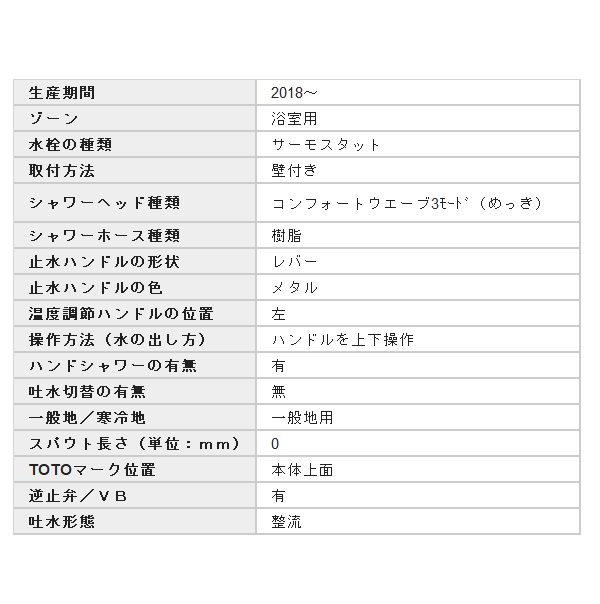 | 生産期間 | 2018～ |
|---|---|
| ゾーン | 浴室用 |
| 水栓の種類 | サーモスタット |
| 取付方法 | 壁付き |
| シャワーヘッド種類 | コンフォートウエーブ3ﾓｰﾄﾞ（めっき） |
| シャワーホース種類 | 樹脂 |
| 止水ハンドルの形状 | レバー |
| 止水ハンドルの色 | メタル |
| 温度調節ハンドルの位置 | 左 |
| 操作方法（水の出し方） | ハンドルを上下操作 |
| ハンドシャワーの有無 | 有 |
| 吐水切替の有無 | 無 |
| 一般地／寒冷地 | 一般地用 |
| スパウト長さ（単位：mm） | 0 |
| TOTOマーク位置 | 本体上面 |
| 逆止弁／VB | 有 |
| 吐水形態 | 整流 |